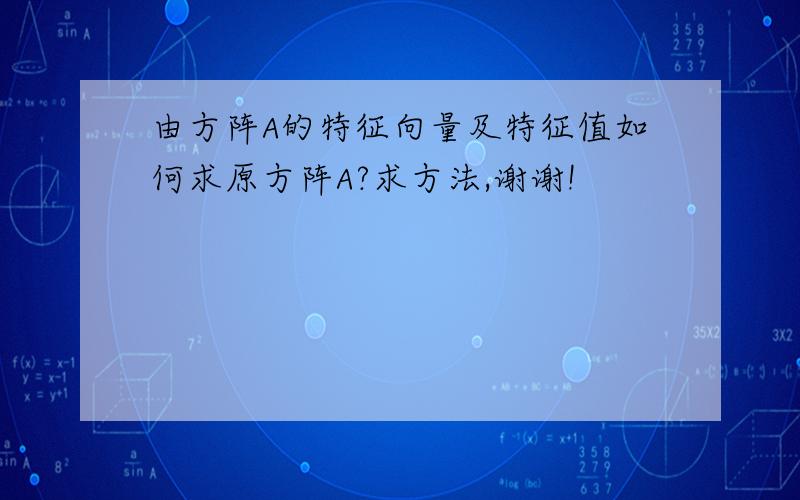 由方阵A的特征向量及特征值如何求原方阵A?求方法,谢谢!